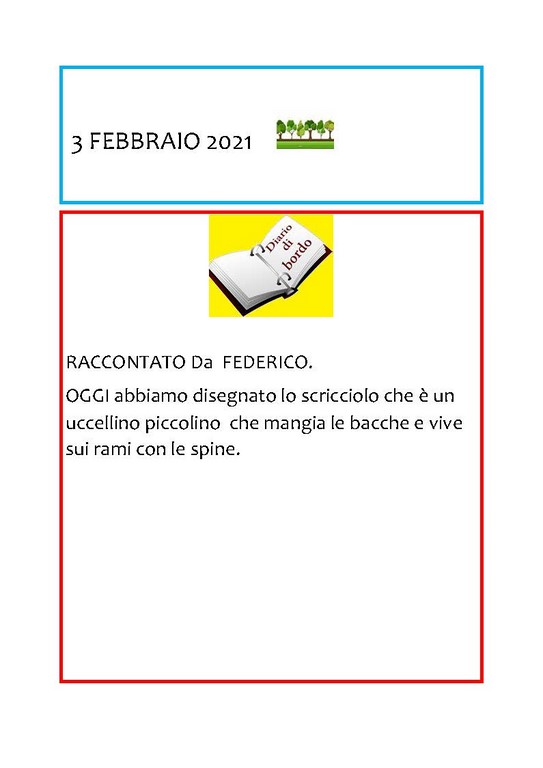 3 FEBBRAIO 2021

Diario di bordo

RACCONTATO Da FEDERICO.

OGGI abbiamo disegnato lo scricciolo che è un uccellino piccolino che mangia le bacche e vive sui rami con le spine.